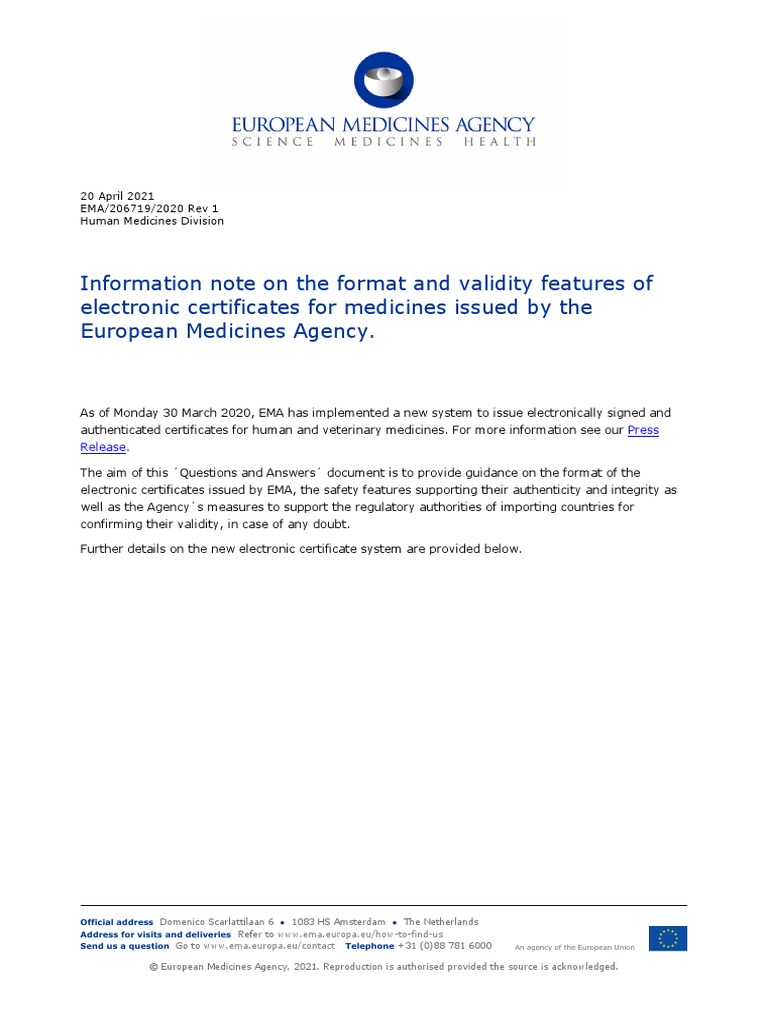 EUROPEAN MEDICINES AGENCY
SCIENCE MEDICINES HEALTH

20 April 2021
EMA/206719/2020 Rev 1
Human Medicines Division

Information note on the format and validity features of electronic certificates for medicines issued by the European Medicines Agency.

As of Monday 30 March 2020, EMA has implemented a new system to issue electronically signed and authenticated certificates for human and veterinary medicines. For more information see our Press Release.

The aim of this ´Questions and Answers´ document is to provide guidance on the format of the electronic certificates issued by EMA, the safety features supporting their authenticity and integrity as well as the Agency´s measures to support the regulatory authorities of importing countries for confirming their validity, in case of any doubt.

Further details on the new electronic certificate system are provided below.

Official address Domenico Scarlattilaan 6 ● 1083 HS Amsterdam ● The Netherlands
Address for visits and deliveries Refer to www.ema.europa.eu/how-to-find-us
Send us a question Go to www.ema.europa.eu/contact Telephone +31 (0)88 781 6000 An agency of the European Union

© European Medicines Agency, 2021. Reproduction is authorised provided the source is acknowledged.